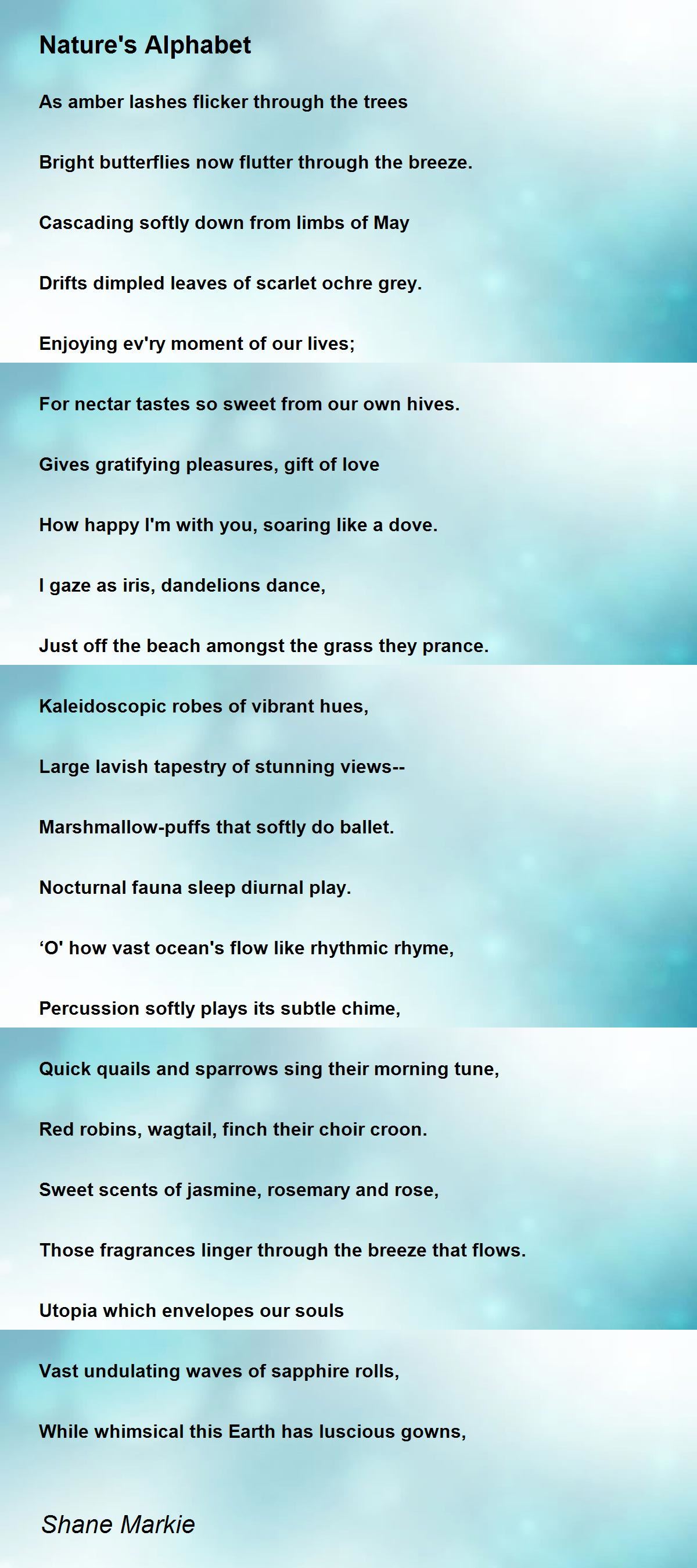 Nature's Alphabet

As amber lashes flicker through the trees

Bright butterflies now flutter through the breeze.

Cascading softly down from limbs of May

Drifts dimpled leaves of scarlet ochre grey.

Enjoying ev'ry moment of our lives;

For nectar tastes so sweet from our own hives.

Gives gratifying pleasures, gift of love

How happy I'm with you, soaring like a dove.

I gaze as iris, dandelions dance,

Just off the beach amongst the grass they prance.

Kaleidoscopic robes of vibrant hues,

Large lavish tapestry of stunning views--

Marshmallow-puffs that softly do ballet.

Nocturnal fauna sleep diurnal play.

'O' how vast ocean's flow like rhythmic rhyme,

Percussion softly plays its subtle chime,

Quick quails and sparrows sing their morning tune,

Red robins, wagtail, finch their choir croon.

Sweet scents of jasmine, rosemary and rose,

Those fragrances linger through the breeze that flows.

Utopia which envelopes our souls

Vast undulating waves of sapphire rolls,

While whimsical this Earth has luscious gowns,

Shane Markie